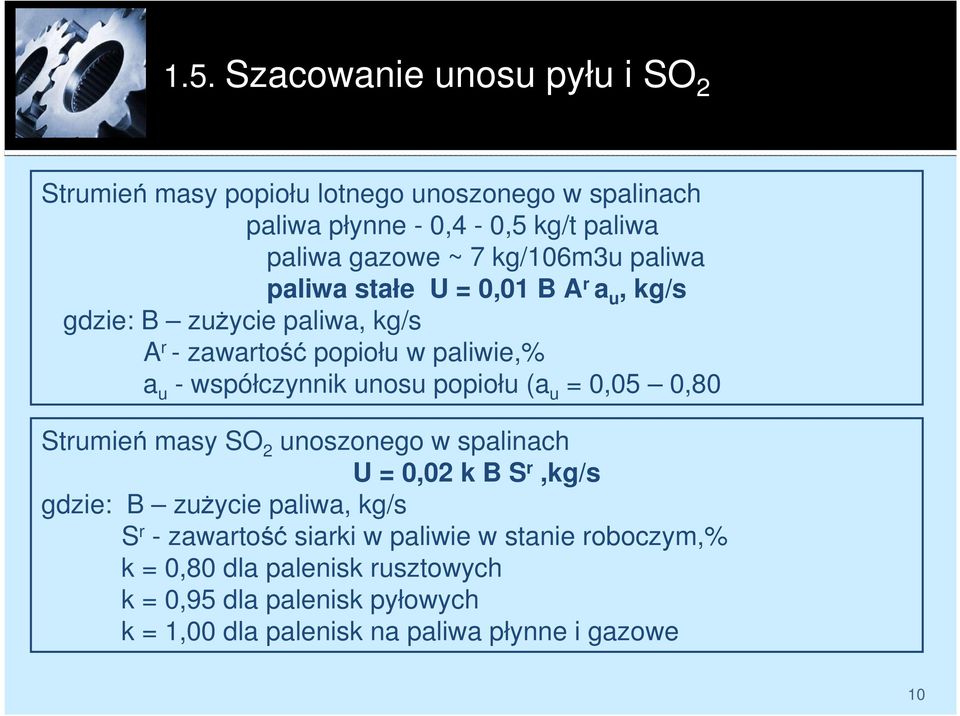 1.5. Szacowanie unosu pyłu i $SO_2$

Strumień masy popiołu lotnego unoszonego w spalinach
paliwa płynne - 0,4 - 0,5 kg/t paliwa
paliwa gazowe ~ 7 kg/106m3u paliwa
**paliwa stałe $U = 0,01\ B\ A^r\ a_u$, kg/s**
gdzie: B – zużycie paliwa, kg/s
$A^r$ - zawartość popiołu w paliwie,%
$a_u$ - współczynnik unosu popiołu ($a_u$ = 0,05 – 0,80

Strumień masy $SO_2$ unoszonego w spalinach
**$U = 0,02\ k\ B\ S^r$ ,kg/s**
gdzie: B – zużycie paliwa, kg/s
$S^r$ - zawartość siarki w paliwie w stanie roboczym,%
k = 0,80 dla palenisk rusztowych
k = 0,95 dla palenisk pyłowych
k = 1,00 dla palenisk na paliwa płynne i gazowe

10